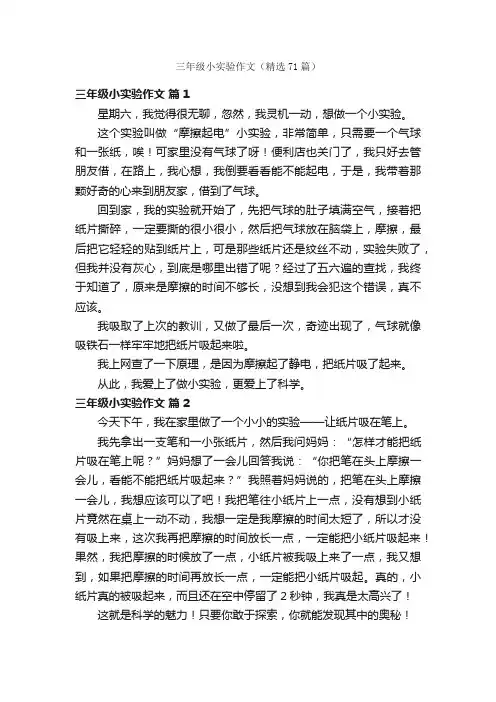 三年级小实验作文（精选 71 篇）

三年级小实验作文 篇 1

星期六，我觉得很无聊，忽然，我灵机一动，想做一个小实验。

这个实验叫做“摩擦起电”小实验，非常简单，只需要一个气球和一张纸，唉！可家里没有气球了呀！便利店也关门了，我只好去管朋友借，在路上，我心想，我倒要看看能不能起电，于是，我带着那颗好奇的心来到朋友家，借到了气球。

回到家，我的实验就开始了，先把气球的肚子填满空气，接着把纸片撕碎，一定要撕的很小很小，然后把气球放在脑袋上，摩擦，最后把它轻轻的贴到纸片上，可是那些纸片还是纹丝不动，实验失败了，但我并没有灰心，到底是哪里出错了呢？经过了五六遍的查找，我终于知道了，原来是摩擦的时间不够长，没想到我会犯这个错误，真不应该。

我吸取了上次的教训，又做了最后一次，奇迹出现了，气球就像吸铁石一样牢牢地把纸片吸起来啦。

我上网查了一下原理，是因为摩擦起了静电，把纸片吸了起来。

从此，我爱上了做小实验，更爱上了科学。

三年级小实验作文 篇 2

今天下午，我在家里做了一个小小的实验——让纸片吸在笔上。

我先拿出一支笔和一小张纸片，然后我问妈妈：“怎样才能把纸片吸在笔上呢？”妈妈想了一会儿回答我说：“你把笔在头上摩擦一会儿，看能不能把纸片吸起来？”我照着妈妈说的，把笔在头上摩擦一会儿，我想应该可以了吧！我把笔往小纸片上一点，没有想到小纸片竟然在桌上一动不动，我想一定是我摩擦的时间太短了，所以才没有吸上来，这次我再把摩擦的时间放长一点，一定能把小纸片吸起来！果然，我把摩擦的时候放了一点，小纸片被我吸上来了一点，我又想到，如果把摩擦的时间再放长一点，一定能把小纸片吸起。真的，小纸片真的被吸起来，而且还在空中停留了 2 秒钟，我真是太高兴了！

这就是科学的魅力！只要你敢于探索，你就能发现其中的奥秘！